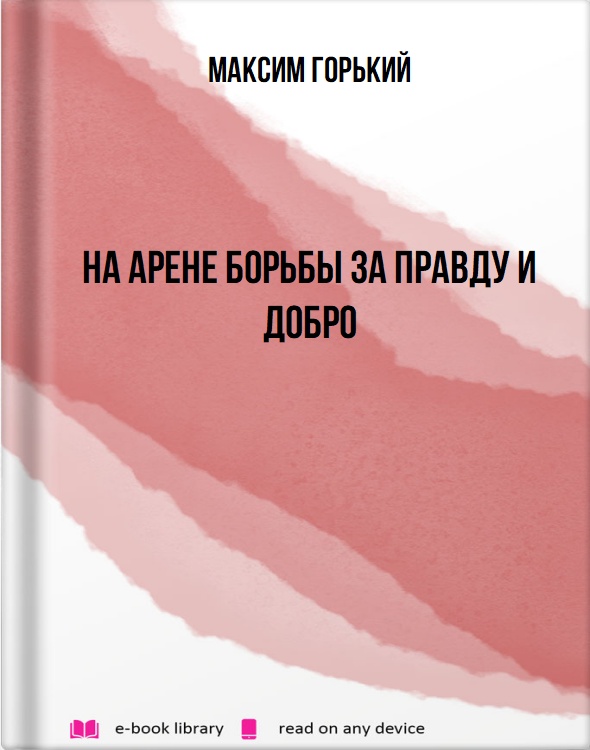 МАКСИМ ГОРЬКИЙ

НА АРЕНЕ БОРЬБЫ ЗА ПРАВДУ И ДОБРО

e-book library read on any device